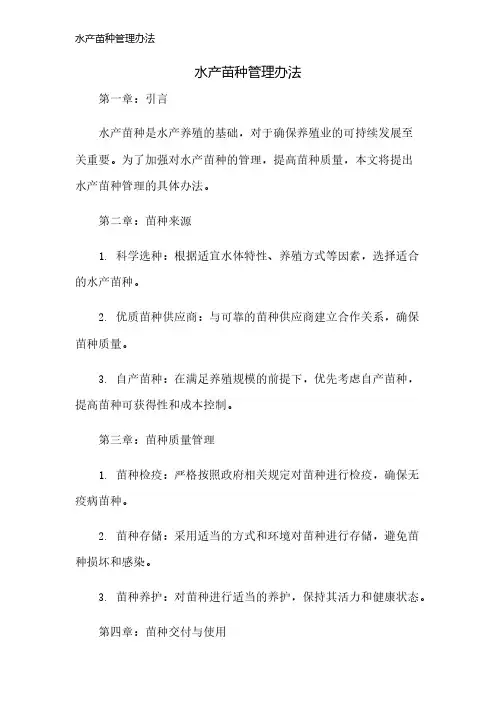 水产苗种管理办法

水产苗种管理办法

第一章：引言

水产苗种是水产养殖的基础，对于确保养殖业的可持续发展至关重要。为了加强对水产苗种的管理，提高苗种质量，本文将提出水产苗种管理的具体办法。

第二章：苗种来源

1. 科学选种：根据适宜水体特性、养殖方式等因素，选择适合的水产苗种。

2. 优质苗种供应商：与可靠的苗种供应商建立合作关系，确保苗种质量。

3. 自产苗种：在满足养殖规模的前提下，优先考虑自产苗种，提高苗种可获得性和成本控制。

第三章：苗种质量管理

1. 苗种检疫：严格按照政府相关规定对苗种进行检疫，确保无疫病苗种。

2. 苗种存储：采用适当的方式和环境对苗种进行存储，避免苗种损坏和感染。

3. 苗种养护：对苗种进行适当的养护，保持其活力和健康状态。

第四章：苗种交付与使用